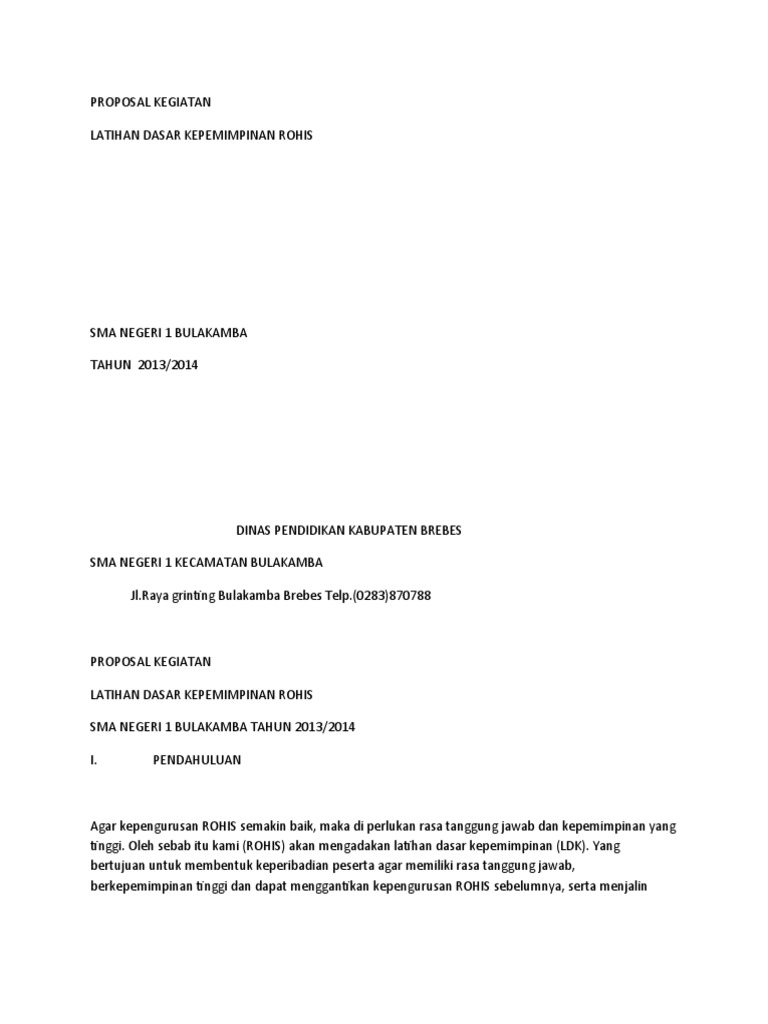 PROPOSAL KEGIATAN

LATIHAN DASAR KEPEMIMPINAN ROHIS

SMA NEGERI 1 BULAKAMBA

TAHUN 2013/2014

DINAS PENDIDIKAN KABUPATEN BREBES

SMA NEGERI 1 KECAMATAN BULAKAMBA

Jl.Raya grinting Bulakamba Brebes Telp.(0283)870788

PROPOSAL KEGIATAN

LATIHAN DASAR KEPEMIMPINAN ROHIS

SMA NEGERI 1 BULAKAMBA TAHUN 2013/2014

I. PENDAHULUAN

Agar kepengurusan ROHIS semakin baik, maka di perlukan rasa tanggung jawab dan kepemimpinan yang tinggi. Oleh sebab itu kami (ROHIS) akan mengadakan latihan dasar kepemimpinan (LDK). Yang bertujuan untuk membentuk keperibadian peserta agar memiliki rasa tanggung jawab, berkepemimpinan tinggi dan dapat menggantikan kepengurusan ROHIS sebelumnya, serta menjalin